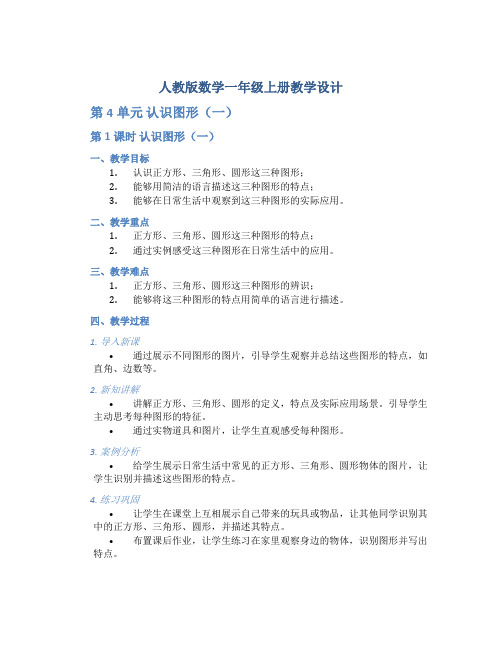 人教版数学一年级上册教学设计

第 4 单元 认识图形（一）

第 1 课时 认识图形（一）

一、教学目标

1. 认识正方形、三角形、圆形这三种图形；
2. 能够用简洁的语言描述这三种图形的特点；
3. 能够在日常生活中观察到这三种图形的实际应用。

二、教学重点

1. 正方形、三角形、圆形这三种图形的特点；
2. 通过实例感受这三种图形在日常生活中的应用。

三、教学难点

1. 正方形、三角形、圆形这三种图形的辨识；
2. 能够将这三种图形的特点用简单的语言进行描述。

四、教学过程

1. 导入新课

• 通过展示不同图形的图片，引导学生观察并总结这些图形的特点，如直角、边数等。

2. 新知讲解

• 讲解正方形、三角形、圆形的定义，特点及实际应用场景，引导学生主动思考每种图形的特征。

• 通过实物道具和图片，让学生直观感受每种图形。

3. 案例分析

• 给学生展示日常生活中常见的正方形、三角形、圆形物体的图片，让学生识别并描述这些图形的特点。

4. 练习巩固

• 让学生在课堂上互相展示自己带来的玩具或物品，让其他同学识别其中的正方形、三角形、圆形，并描述其特点。

• 布置课后作业，让学生练习在家里观察身边的物体，识别图形并写出特点。